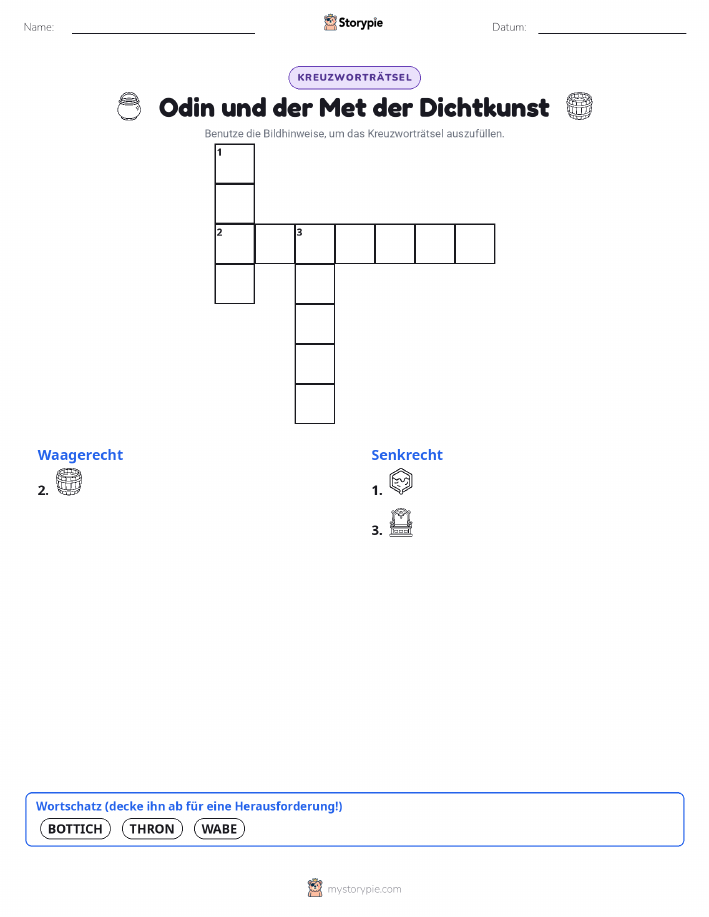 Name: ____ Storypie Datum: ____

KREUZWORTRÄTSEL

Odin und der Met der Dichtkunst

Benutze die Bildhinweise, um das Kreuzworträtsel auszufüllen.

1

2

3

Waagerecht

2.

Senkrecht

1.

3.

Wortschatz (decke ihn ab für eine Herausforderung!)

BOTTICH THRON WABE

mystorypie.com